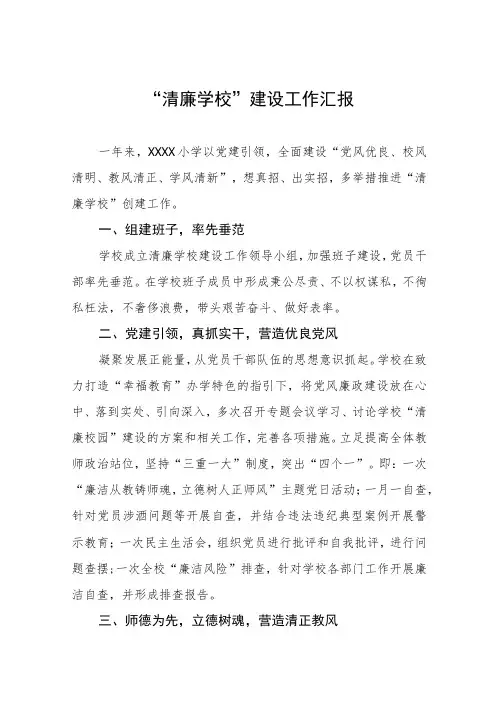 “清廉学校”建设工作汇报

一年来，XXXX小学以党建引领，全面建设“党风优良、校风清明、教风清正、学风清新”，想真招、出实招，多举措推进“清廉学校”创建工作。

一、组建班子，率先垂范

学校成立清廉学校建设工作领导小组，加强班子建设，党员干部率先垂范。在学校班子成员中形成秉公尽责、不以权谋私，不徇私枉法，不奢侈浪费，带头艰苦奋斗、做好表率。

二、党建引领，真抓实干，营造优良党风

凝聚发展正能量，从党员干部队伍的思想意识抓起。学校在致力打造“幸福教育”办学特色的指引下，将党风廉政建设放在心中、落到实处、引向深入，多次召开专题会议学习、讨论学校“清廉校园”建设的方案和相关工作，完善各项措施。立足提高全体教师政治站位，坚持“三重一大”制度，突出“四个一”。即：一次“廉洁从教铸师魂，立德树人正师风”主题党日活动；一月一自查，针对党员涉酒问题等开展自查，并结合违法违纪典型案例开展警示教育；一次民主生活会，组织党员进行批评和自我批评，进行问题查摆；一次全校“廉洁风险”排查，针对学校各部门工作开展廉洁自查，并形成排查报告。

三、师德为先，立德树魂，营造清正教风